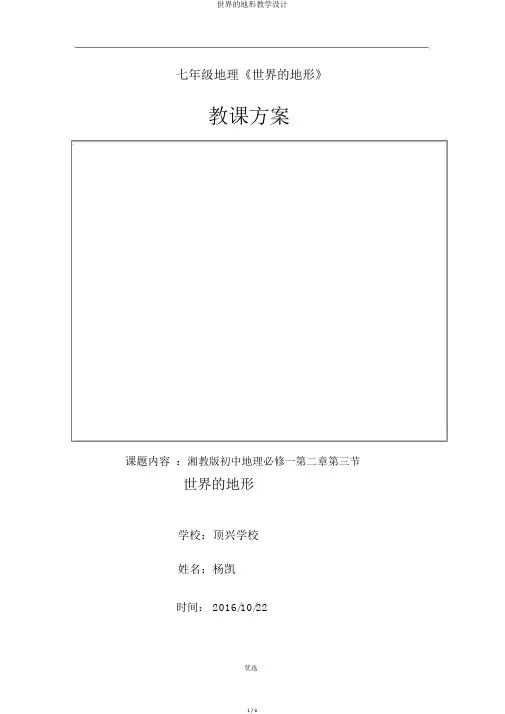 世界的地形教学设计

七年级地理《世界的地形》

教课方案

课题内容 ：湘教版初中地理必修一第二章第三节

世界的地形

学校：顶兴学校

姓名：杨凯

时间： 2016/10/22

优选

1 / 6